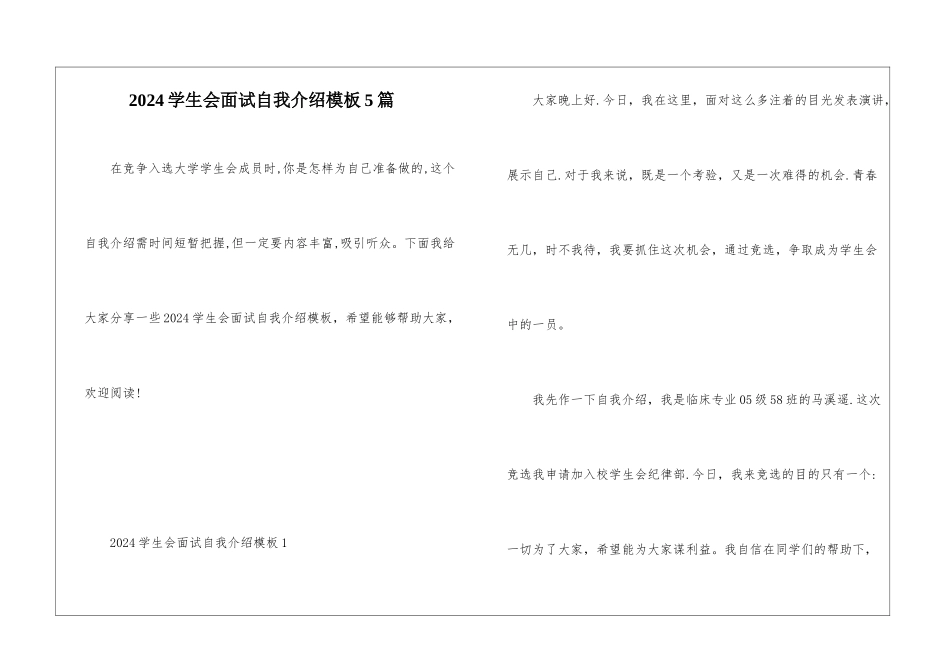 2024学生会面试自我介绍模板5篇

在竞争入选大学学生会成员时,你是怎样为自己准备做的,这个自我介绍需时间短暂把握,但一定要内容丰富,吸引听众。下面我给大家分享一些2024学生会面试自我介绍模板，希望能够帮助大家，欢迎阅读!

2024学生会面试自我介绍模板1

大家晚上好.今日，我在这里，面对这么多注着的目光发表演讲，展示自己.对于我来说，既是一个考验，又是一次难得的机会.青春无几，时不我待，我要抓住这次机会，通过竞选，争取成为学生会中的一员。

我先作一下自我介绍，我是临床专业05级58班的马溪遥.这次竞选我申请加入校学生会纪律部.今日，我来竞选的目的只有一个:一切为了大家，希望能为大家谋利益。我自信在同学们的帮助下，